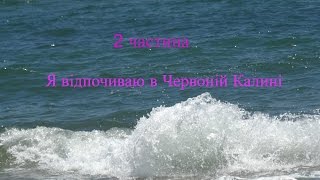 2 частина

Я відпочиваю в Червоній Калині